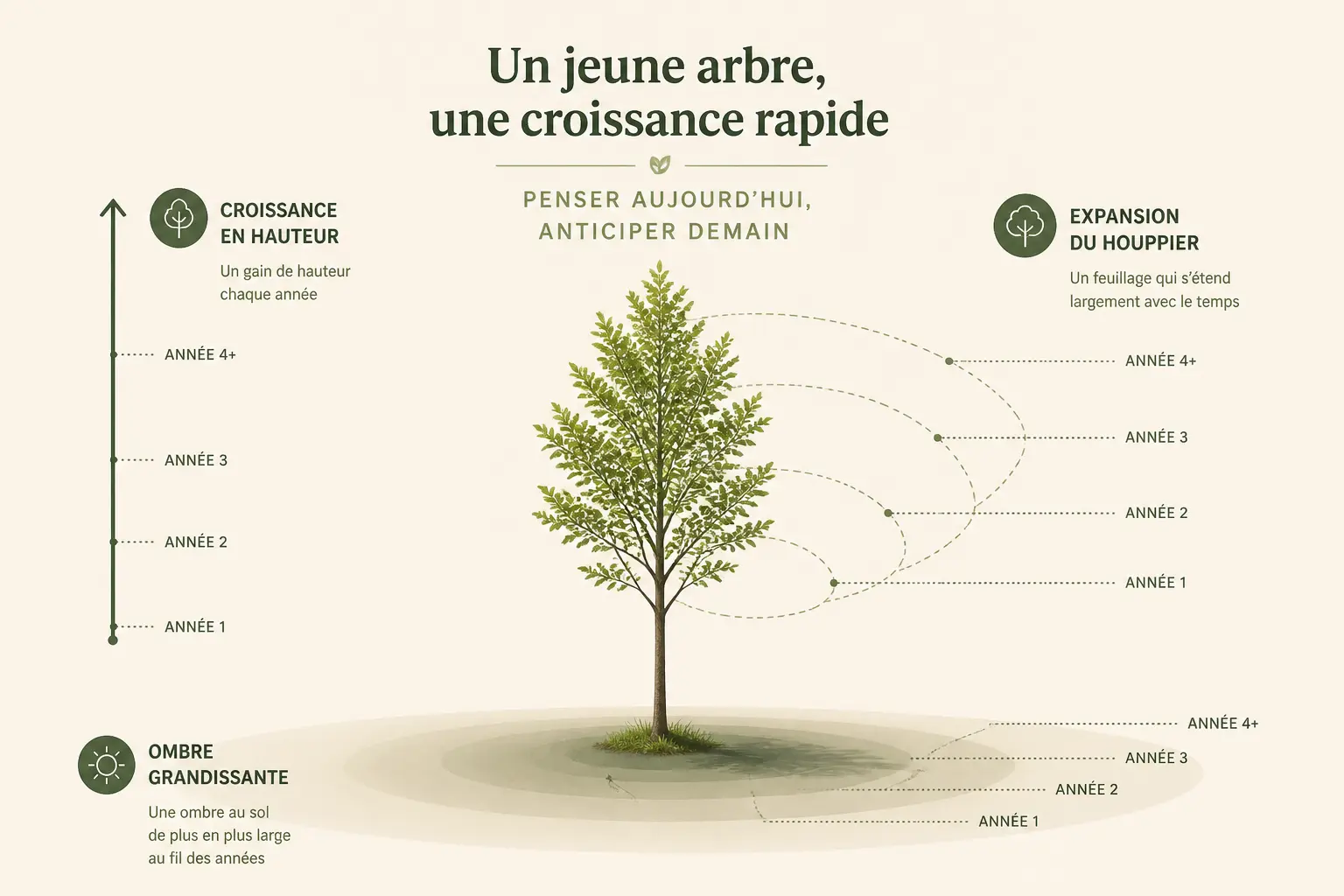 Un jeune arbre,
une croissance rapide

PENSER AUJOURD'HUI,
ANTICIPER DEMAIN

CROISSANCE
EN HAUTEUR

Un gain de hauteur chaque année

ANNÉE 4+

ANNÉE 3

ANNÉE 2

ANNÉE 1

EXPANSION
DU HOUPPIER

Un feuillage qui s'étend largement avec le temps

ANNÉE 4+

ANNÉE 3

ANNÉE 2

ANNÉE 1

OMBRE
GRANDISSANTE

Une ombre au sol de plus en plus large au fil des années

ANNÉE 4+

ANNÉE 3

ANNÉE 2

ANNÉE 1